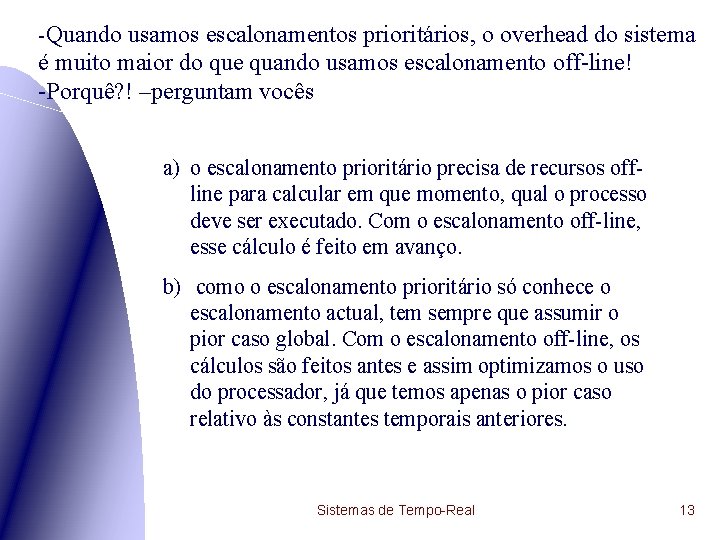 -Quando usamos escalonamentos prioritários, o overhead do sistema é muito maior do que quando usamos escalonamento off-line!
-Porquê?! –perguntam vocês

a) o escalonamento prioritário precisa de recursos off-line para calcular em que momento, qual o processo deve ser executado. Com o escalonamento off-line, esse cálculo é feito em avanço.

b) como o escalonamento prioritário só conhece o escalonamento actual, tem sempre que assumir o pior caso global. Com o escalonamento off-line, os cálculos são feitos antes e assim optimizamos o uso do processador, já que temos apenas o pior caso relativo às constantes temporais anteriores.

Sistemas de Tempo-Real

13